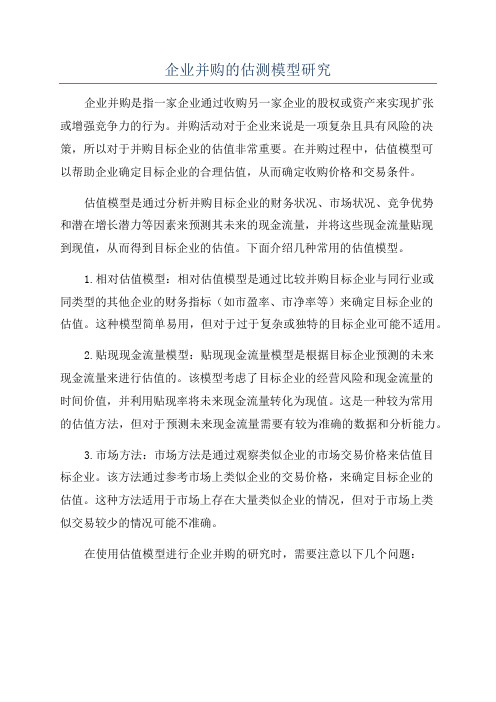 企业并购的估测模型研究

企业并购是指一家企业通过收购另一家企业的股权或资产来实现扩张或增强竞争力的行为。并购活动对于企业来说是一项复杂且具有风险的决策，所以对于并购目标企业的估值非常重要。在并购过程中，估值模型可以帮助企业确定目标企业的合理估值，从而确定收购价格和交易条件。

估值模型是通过分析并购目标企业的财务状况、市场状况、竞争优势和潜在增长潜力等因素来预测其未来的现金流量，并将这些现金流量贴现到现值，从而得到目标企业的估值。下面介绍几种常用的估值模型。

1.相对估值模型：相对估值模型是通过比较并购目标企业与同行业或同类型的其他企业的财务指标（如市盈率、市净率等）来确定目标企业的估值。这种模型简单易用，但对于过于复杂或独特的目标企业可能不适用。

2.贴现现金流量模型：贴现现金流量模型是根据目标企业预测的未来现金流量来进行估值的。该模型考虑了目标企业的经营风险和现金流量的时间价值，并利用贴现率将未来现金流量转化为现值。这是一种较为常用的估值方法，但对于预测未来现金流量需要有较为准确的数据和分析能力。

3.市场方法：市场方法是通过观察类似企业的市场交易价格来估值目标企业。该方法通过参考市场上类似企业的交易价格，来确定目标企业的估值。这种方法适用于市场上存在大量类似企业的情况，但对于市场上类似交易较少的情况可能不准确。

在使用估值模型进行企业并购的研究时，需要注意以下几个问题：